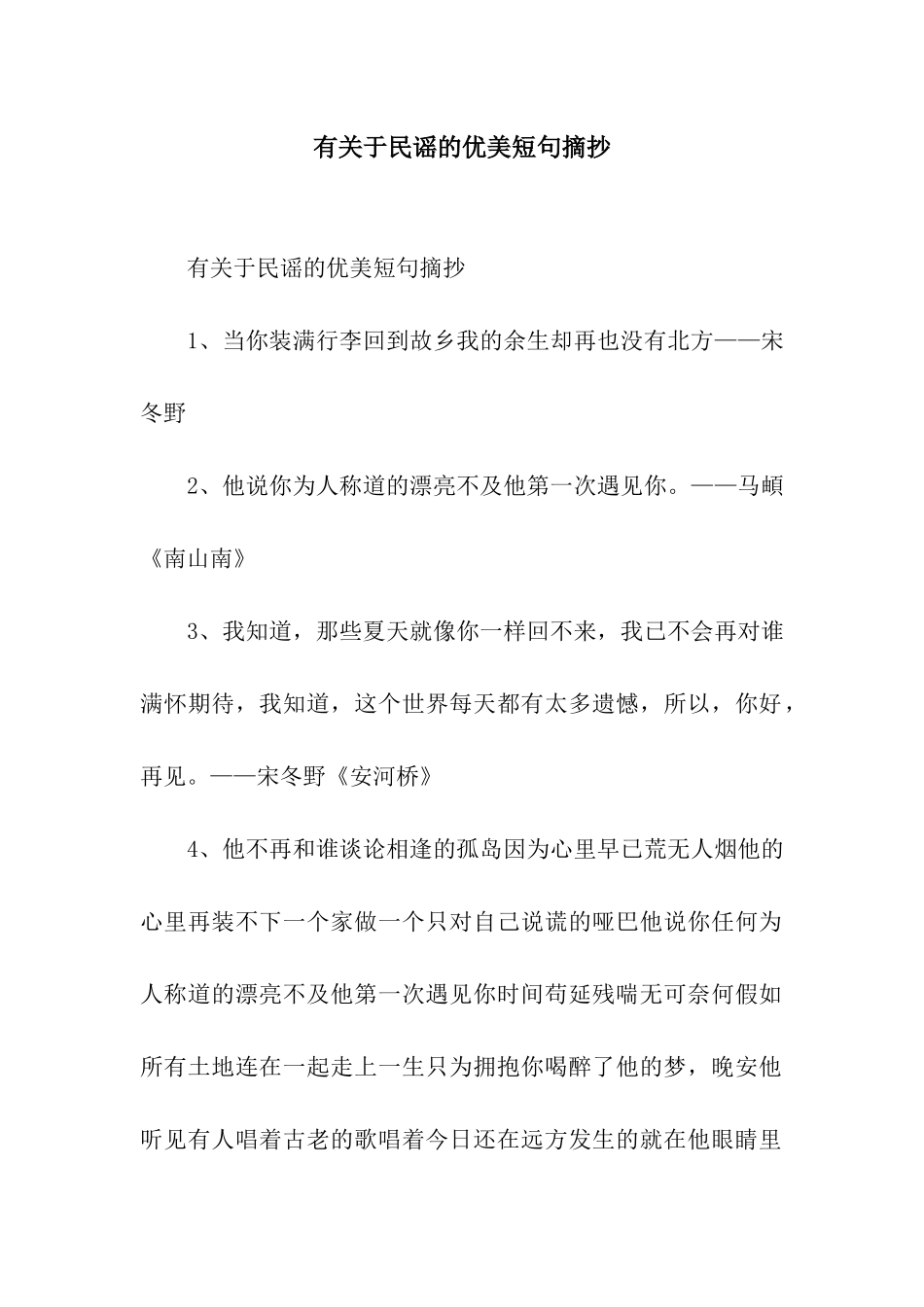 有关于民谣的优美短句摘抄

有关于民谣的优美短句摘抄

1、当你装满行李回到故乡我的余生却再也没有北方——宋冬野

2、他说你为人称道的漂亮不及他第一次遇见你。——马頔《南山南》

3、我知道，那些夏天就像你一样回不来，我已不会再对谁满怀期待，我知道，这个世界每天都有太多遗憾，所以，你好，再见。——宋冬野《安河桥》

4、他不再和谁谈论相逢的孤岛因为心里早已荒无人烟他的心里再装不下一个家做一个只对自己说谎的哑巴他说你任何为人称道的漂亮不及他第一次遇见你时间苟延残喘无可奈何假如所有土地连在一起走上一生只为拥抱你喝醉了他的梦，晚安他听见有人唱着古老的歌唱着今日还在远方发生的就在他眼睛里